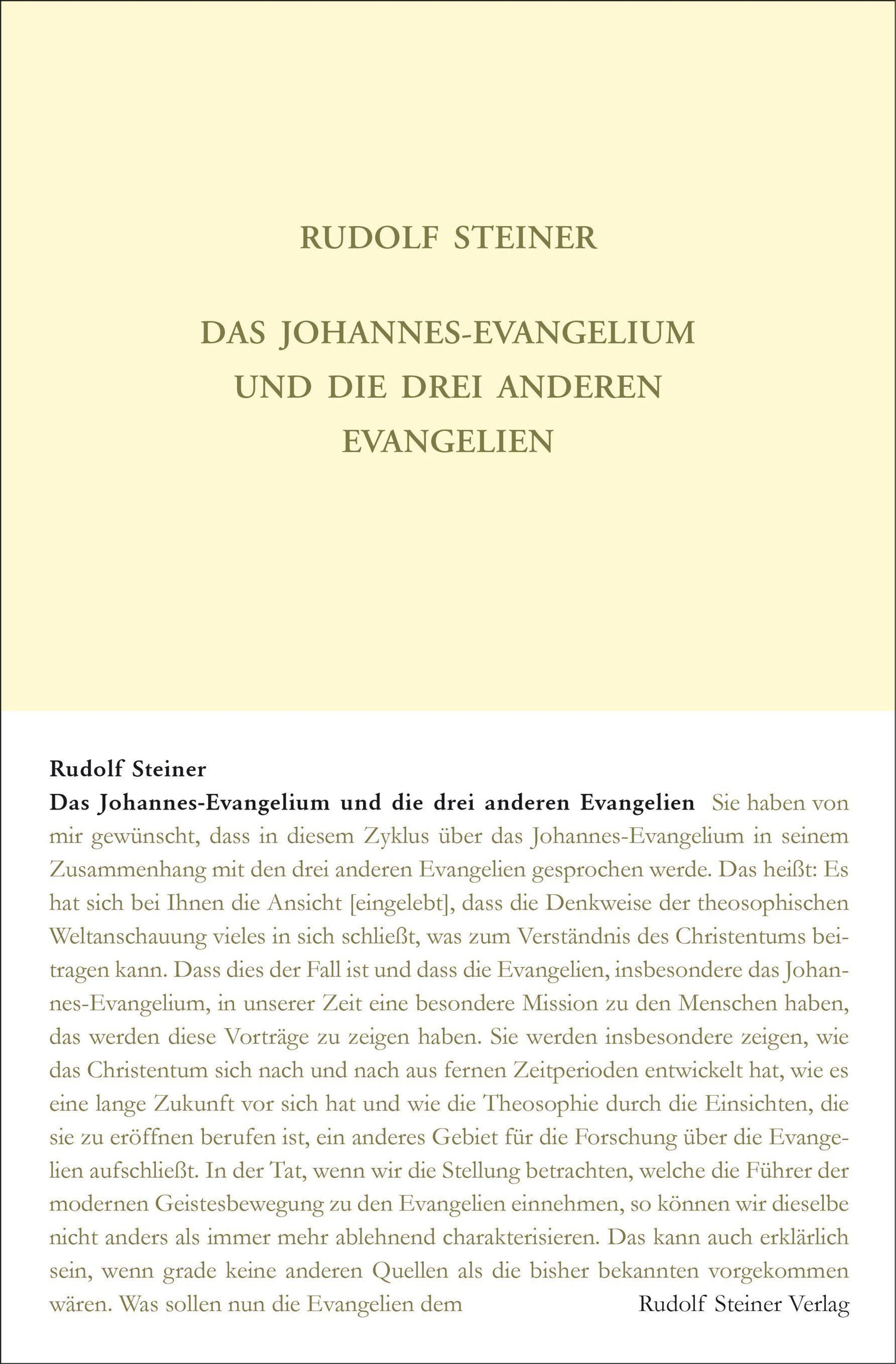 RUDOLF STEINER

DAS JOHANNES-EVANGELIUM UND DIE DREI ANDEREN EVANGELIEN

Rudolf Steiner
Das Johannes-Evangelium und die drei anderen Evangelien Sie haben von mir gewünscht, dass in diesem Zyklus über das Johannes-Evangelium in seinem Zusammenhang mit den drei anderen Evangelien gesprochen werde. Das heißt: Es hat sich bei Ihnen die Ansicht [eingelebt], dass die Denkweise der theosophischen Weltanschauung vieles in sich schließt, was zum Verständnis des Christentums beitragen kann. Dass dies der Fall ist und dass die Evangelien, insbesondere das Johannes-Evangelium, in unserer Zeit eine besondere Mission zu den Menschen haben, das werden diese Vorträge zu zeigen haben. Sie werden insbesondere zeigen, wie das Christentum sich nach und nach aus fernen Zeitperioden entwickelt hat, wie es eine lange Zukunft vor sich hat und wie die Theosophie durch die Einsichten, die sie zu eröffnen berufen ist, ein anderes Gebiet für die Forschung über die Evangelien aufschließt. In der Tat, wenn wir die Stellung betrachten, welche die Führer der modernen Geistesbewegung zu den Evangelien einnehmen, so können wir dieselbe nicht anders als immer mehr ablehnend charakterisieren. Das kann auch erklärlich sein, wenn grade keine anderen Quellen als die bisher bekannten vorgekommen wären. Was sollen nun die Evangelien dem

Rudolf Steiner Verlag